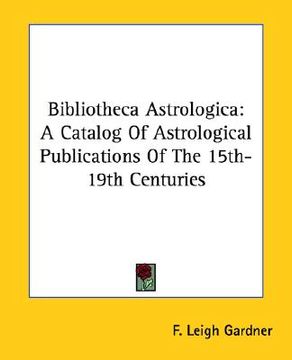 Bibliotheca Astrologica: A Catalog Of Astrological Publications Of The 15th-19th Centuries

F. Leigh Gardner